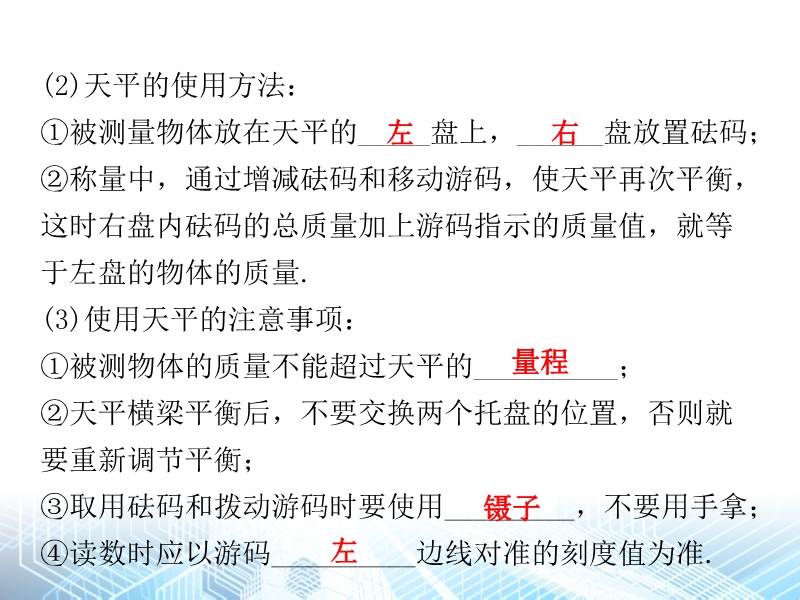 (2)天平的使用方法：

①被测量物体放在天平的左盘上，右盘放置砝码；

②称量中，通过增减砝码和移动游码，使天平再次平衡，这时右盘内砝码的总质量加上游码指示的质量值，就等于左盘的物体的质量.

(3)使用天平的注意事项：

①被测物体的质量不能超过天平的量程；

②天平横梁平衡后，不要交换两个托盘的位置，否则就要重新调节平衡；

③取用砝码和拨动游码时要使用镊子，不要用手拿；

④读数时应以游码左边线对准的刻度值为准.